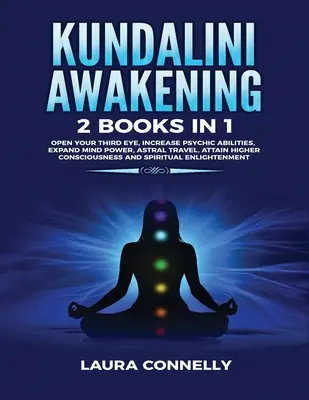 KUNDALINI AWAKENING

2 BOOKS IN 1

OPEN YOUR THIRD EYE, INCREASE PSYCHIC ABILITIES, EXPAND MIND POWER, ASTRAL TRAVEL, ATTAIN HIGHER CONSCIOUSNESS AND SPIRITUAL ENLIGHTENMENT

LAURA CONNELLY